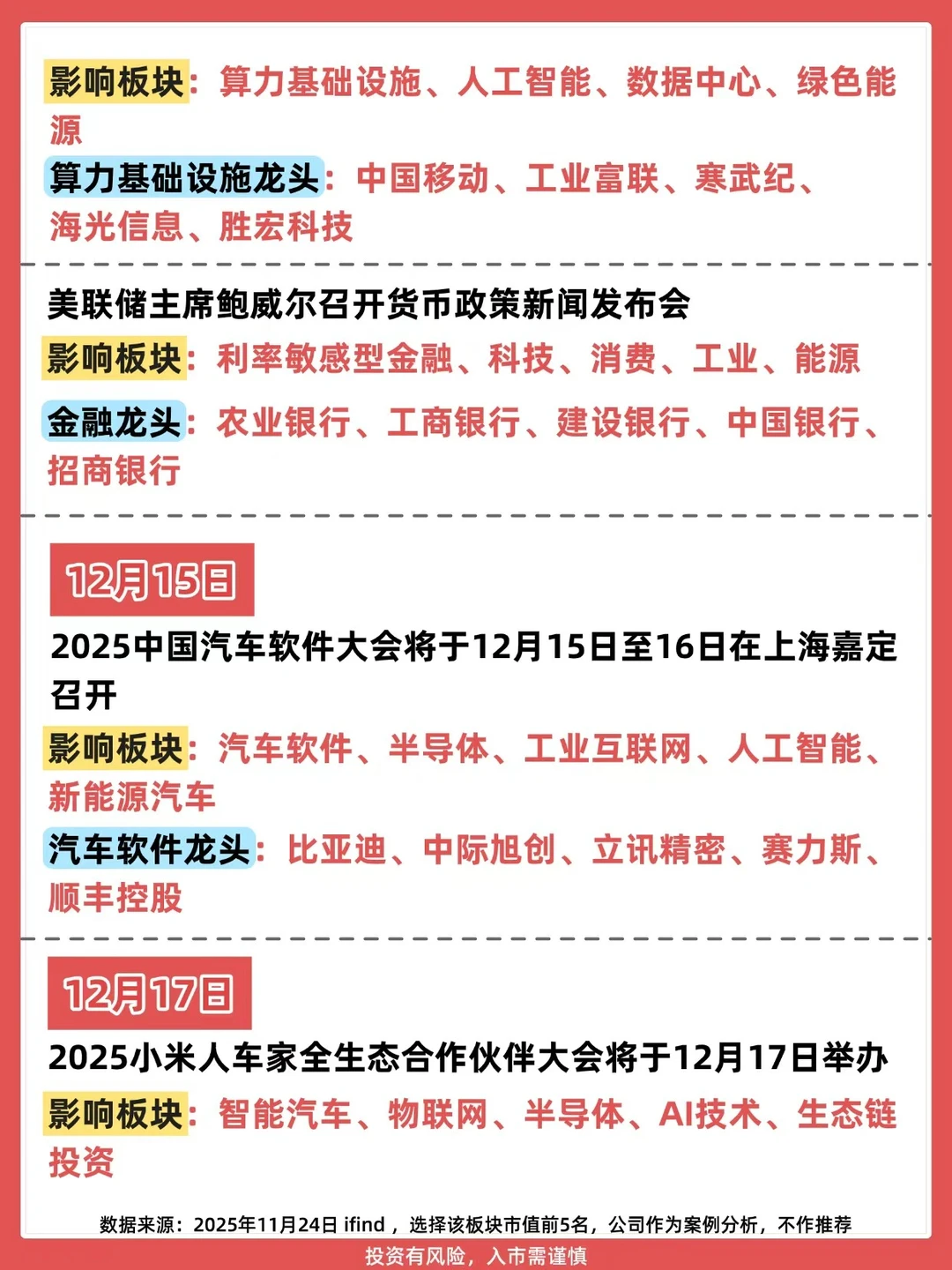 影响板块：算力基础设施、人工智能、数据中心、绿色能源

算力基础设施龙头：中国移动、工业富联、寒武纪、海光信息、胜宏科技

美联储主席鲍威尔召开货币政策新闻发布会

影响板块：利率敏感型金融、科技、消费、工业、能源

金融龙头：农业银行、工商银行、建设银行、中国银行、招商银行

12月15日

2025中国汽车软件大会将于12月15日至16日在上海嘉定召开

影响板块：汽车软件、半导体、工业互联网、人工智能、新能源汽车

汽车软件龙头：比亚迪、中际旭创、立讯精密、赛力斯、顺丰控股

12月17日

2025小米人车家全生态合作伙伴大会将于12月17日举办

影响板块：智能汽车、物联网、半导体、AI技术、生态链投资

数据来源：2025年11月24日 ifind，选择该板块市值前5名，公司作为案例分析，不作推荐

投资有风险，入市需谨慎